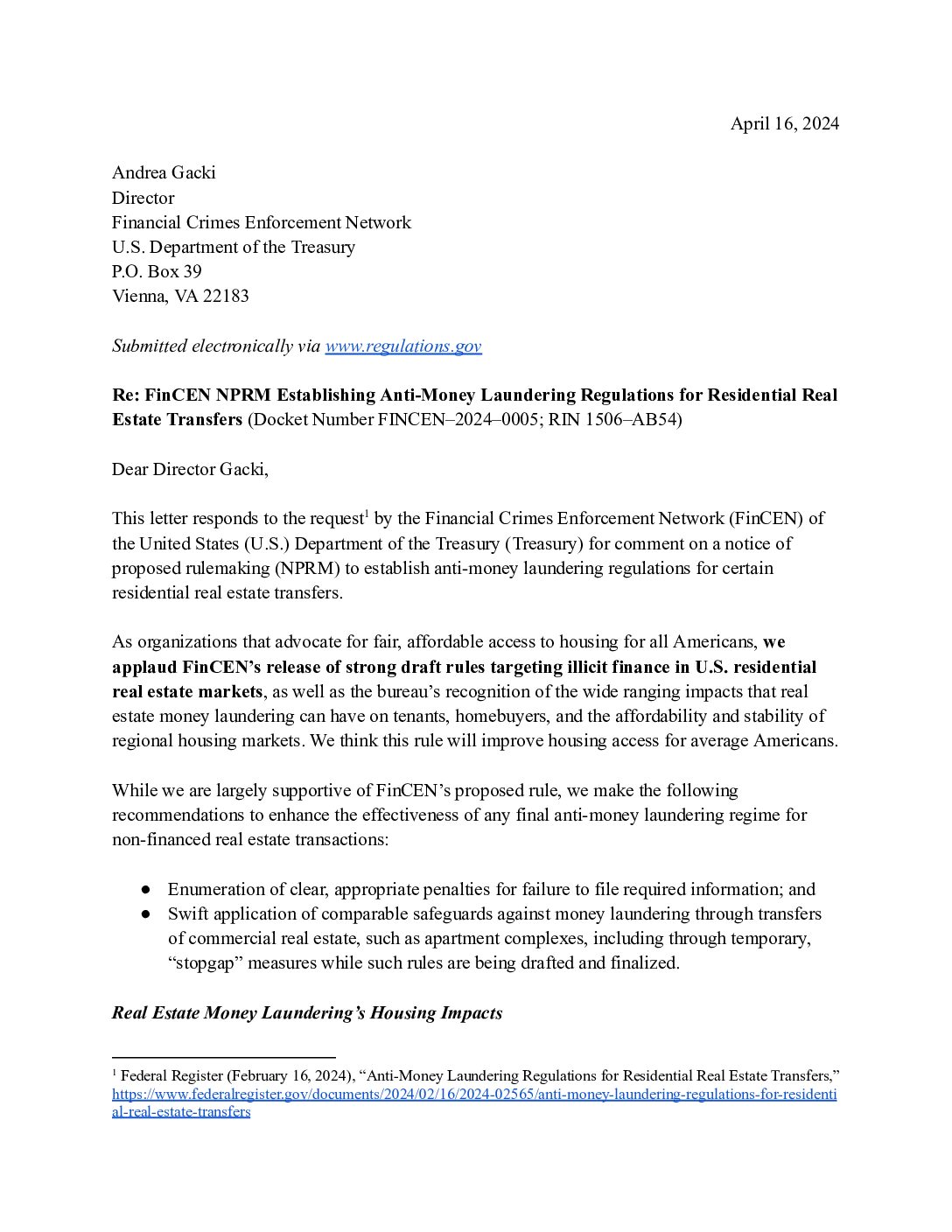 April 16, 2024

Andrea Gacki
Director
Financial Crimes Enforcement Network
U.S. Department of the Treasury
P.O. Box 39
Vienna, VA 22183

Submitted electronically via www.regulations.gov

Re: FinCEN NPRM Establishing Anti-Money Laundering Regulations for Residential Real Estate Transfers (Docket Number FINCEN–2024–0005; RIN 1506–AB54)

Dear Director Gacki,

This letter responds to the request$^1$ by the Financial Crimes Enforcement Network (FinCEN) of the United States (U.S.) Department of the Treasury (Treasury) for comment on a notice of proposed rulemaking (NPRM) to establish anti-money laundering regulations for certain residential real estate transfers.

As organizations that advocate for fair, affordable access to housing for all Americans, we applaud FinCEN's release of strong draft rules targeting illicit finance in U.S. residential real estate markets, as well as the bureau's recognition of the wide ranging impacts that real estate money laundering can have on tenants, homebuyers, and the affordability and stability of regional housing markets. We think this rule will improve housing access for average Americans.

While we are largely supportive of FinCEN's proposed rule, we make the following recommendations to enhance the effectiveness of any final anti-money laundering regime for non-financed real estate transactions:

● Enumeration of clear, appropriate penalties for failure to file required information; and
● Swift application of comparable safeguards against money laundering through transfers of commercial real estate, such as apartment complexes, including through temporary, "stopgap" measures while such rules are being drafted and finalized.

Real Estate Money Laundering's Housing Impacts

$^1$ Federal Register (February 16, 2024), "Anti-Money Laundering Regulations for Residential Real Estate Transfers," https://www.federalregister.gov/documents/2024/02/16/2024-02565/anti-money-laundering-regulations-for-residential-real-estate-transfers